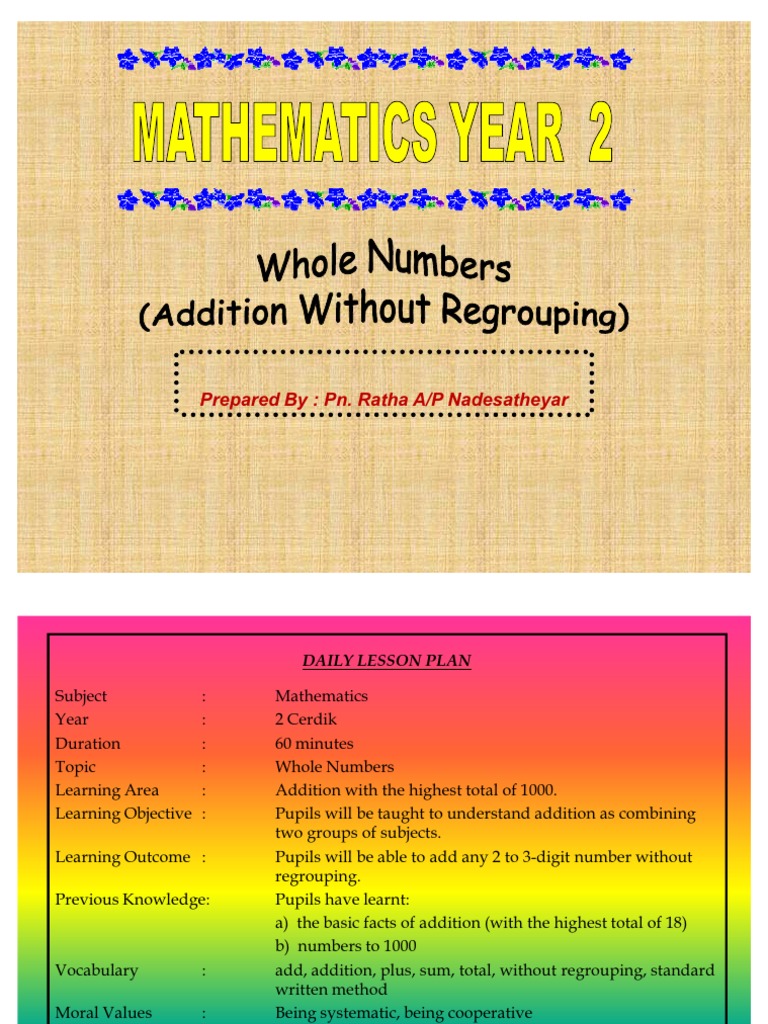 MATHEMATICS YEAR 2

Whole Numbers
(Addition Without Regrouping)

Prepared By : Pn. Ratha A/P Nadesatheyar

DAILY LESSON PLAN

Subject : Mathematics
Year : 2 Cerdik
Duration : 60 minutes
Topic : Whole Numbers
Learning Area : Addition with the highest total of 1000.
Learning Objective : Pupils will be taught to understand addition as combining two groups of subjects.
Learning Outcome : Pupils will be able to add any 2 to 3-digit number without regrouping.
Previous Knowledge: Pupils have learnt:
a) the basic facts of addition (with the highest total of 18)
b) numbers to 1000
Vocabulary : add, addition, plus, sum, total, without regrouping, standard written method
Moral Values : Being systematic, being cooperative